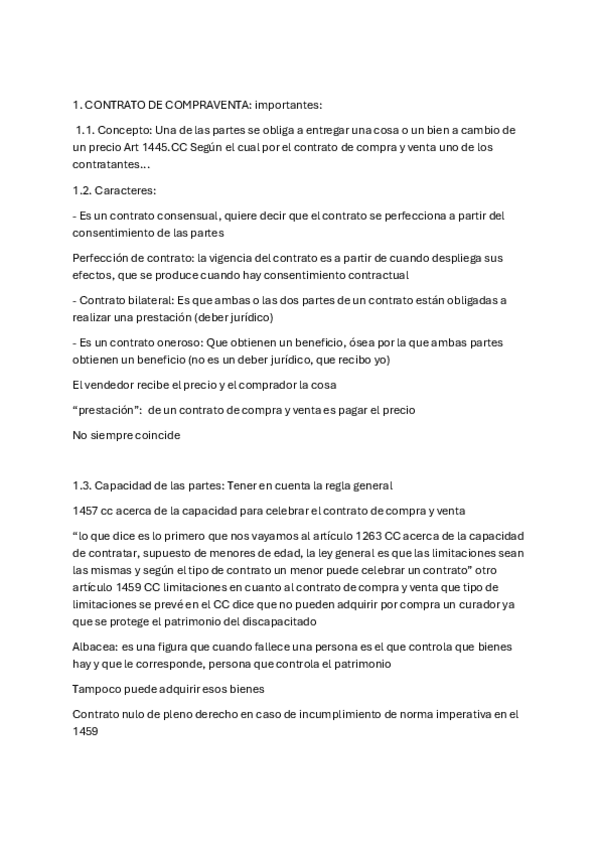 1. CONTRATO DE COMPRAVENTA: importantes:

1.1. Concepto: Una de las partes se obliga a entregar una cosa o un bien a cambio de un precio Art 1445.CC Según el cual por el contrato de compra y venta uno de los contratantes…

1.2. Caracteres:

- Es un contrato consensual, quiere decir que el contrato se perfecciona a partir del consentimiento de las partes

Perfección de contrato: la vigencia del contrato es a partir de cuando despliega sus efectos, que se produce cuando hay consentimiento contractual

- Contrato bilateral: Es que ambas o las dos partes de un contrato están obligadas a realizar una prestación (deber jurídico)

- Es un contrato oneroso: Que obtienen un beneficio, ósea por la que ambas partes obtienen un beneficio (no es un deber jurídico, que recibo yo)

El vendedor recibe el precio y el comprador la cosa

“prestación”: de un contrato de compra y venta es pagar el precio

No siempre coincide

1.3. Capacidad de las partes: Tener en cuenta la regla general

1457 cc acerca de la capacidad para celebrar el contrato de compra y venta

“lo que dice es lo primero que nos vayamos al artículo 1263 CC acerca de la capacidad de contratar, supuesto de menores de edad, la ley general es que las limitaciones sean las mismas y según el tipo de contrato un menor puede celebrar un contrato” otro artículo 1459 CC limitaciones en cuanto al contrato de compra y venta que tipo de limitaciones se prevé en el CC dice que no pueden adquirir por compra un curador ya que se protege el patrimonio del discapacitado

Albacea: es una figura que cuando fallece una persona es el que controla que bienes hay y que le corresponde, persona que controla el patrimonio

Tampoco puede adquirir esos bienes

Contrato nulo de pleno derecho en caso de incumplimiento de norma imperativa en el 1459